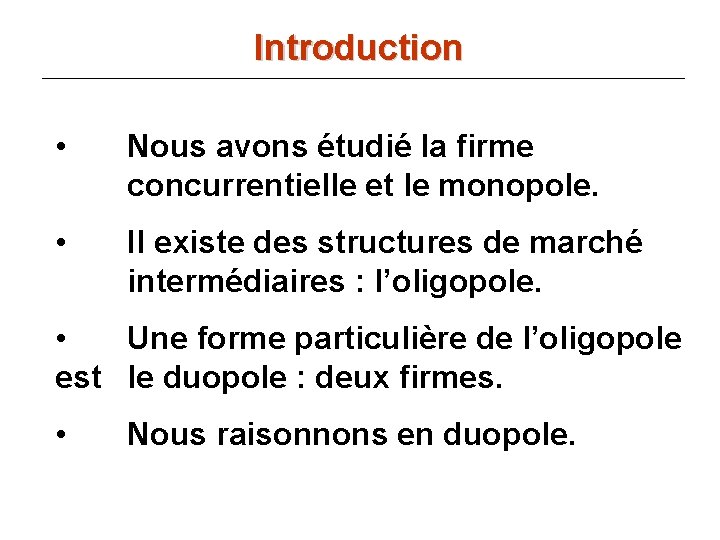 Introduction

• Nous avons étudié la firme concurrentielle et le monopole.

• Il existe des structures de marché intermédiaires : l'oligopole.

• Une forme particulière de l'oligopole est le duopole : deux firmes.

• Nous raisonnons en duopole.